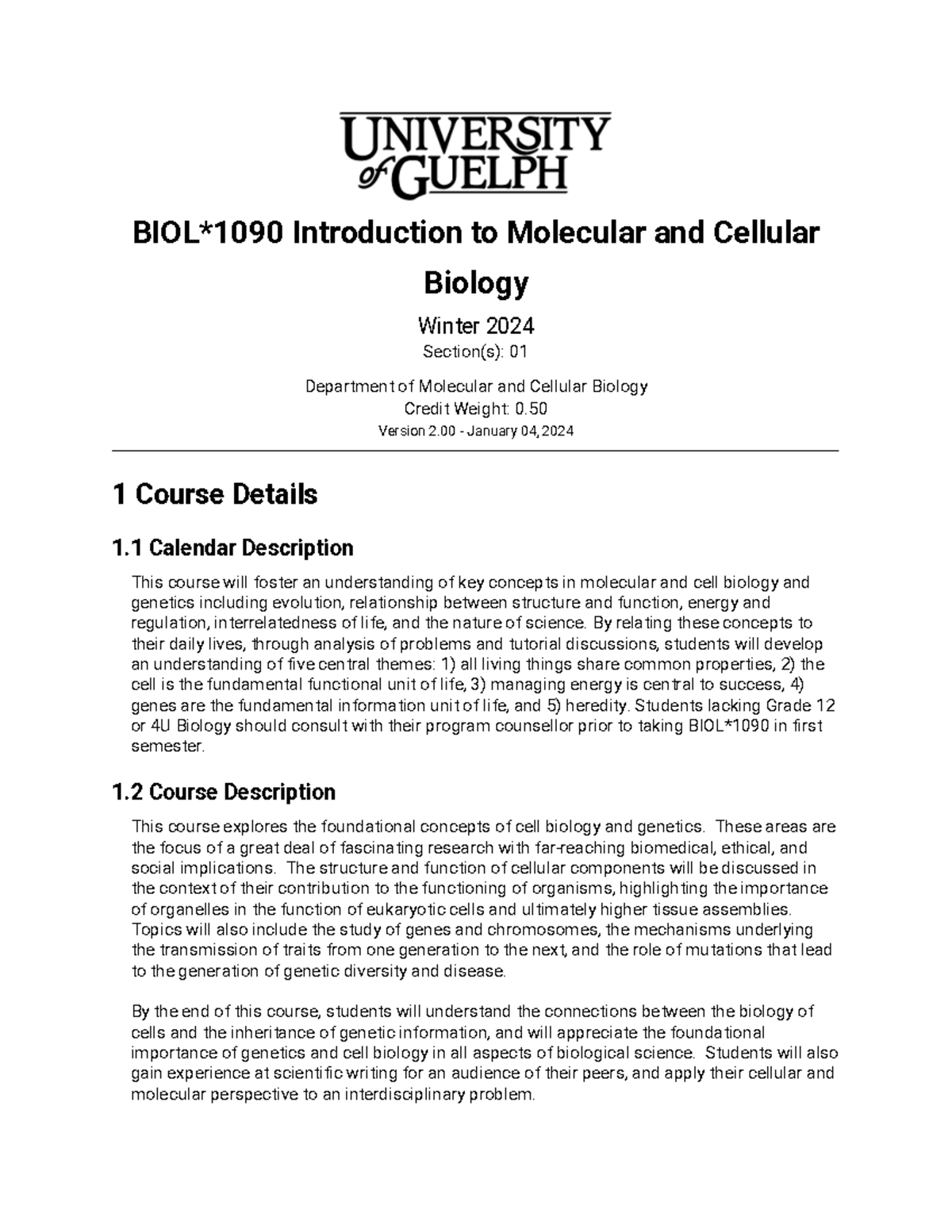 UNIVERSITY of GUELPH

BIOL*1090 Introduction to Molecular and Cellular Biology

Winter 2024

Section(s): 01

Department of Molecular and Cellular Biology
Credit Weight: 0.50
Version 2.00 - January 04, 2024

1 Course Details

1.1 Calendar Description

This course will foster an understanding of key concepts in molecular and cell biology and genetics including evolution, relationship between structure and function, energy and regulation, interrelatedness of life, and the nature of science. By relating these concepts to their daily lives, through analysis of problems and tutorial discussions, students will develop an understanding of five central themes: 1) all living things share common properties, 2) the cell is the fundamental functional unit of life, 3) managing energy is central to success, 4) genes are the fundamental information unit of life, and 5) heredity. Students lacking Grade 12 or 4U Biology should consult with their program counsellor prior to taking BIOL*1090 in first semester.

1.2 Course Description

This course explores the foundational concepts of cell biology and genetics. These areas are the focus of a great deal of fascinating research with far-reaching biomedical, ethical, and social implications. The structure and function of cellular components will be discussed in the context of their contribution to the functioning of organisms, highlighting the importance of organelles in the function of eukaryotic cells and ultimately higher tissue assemblies. Topics will also include the study of genes and chromosomes, the mechanisms underlying the transmission of traits from one generation to the next, and the role of mutations that lead to the generation of genetic diversity and disease.

By the end of this course, students will understand the connections between the biology of cells and the inheritance of genetic information, and will appreciate the foundational importance of genetics and cell biology in all aspects of biological science. Students will also gain experience at scientific writing for an audience of their peers, and apply their cellular and molecular perspective to an interdisciplinary problem.